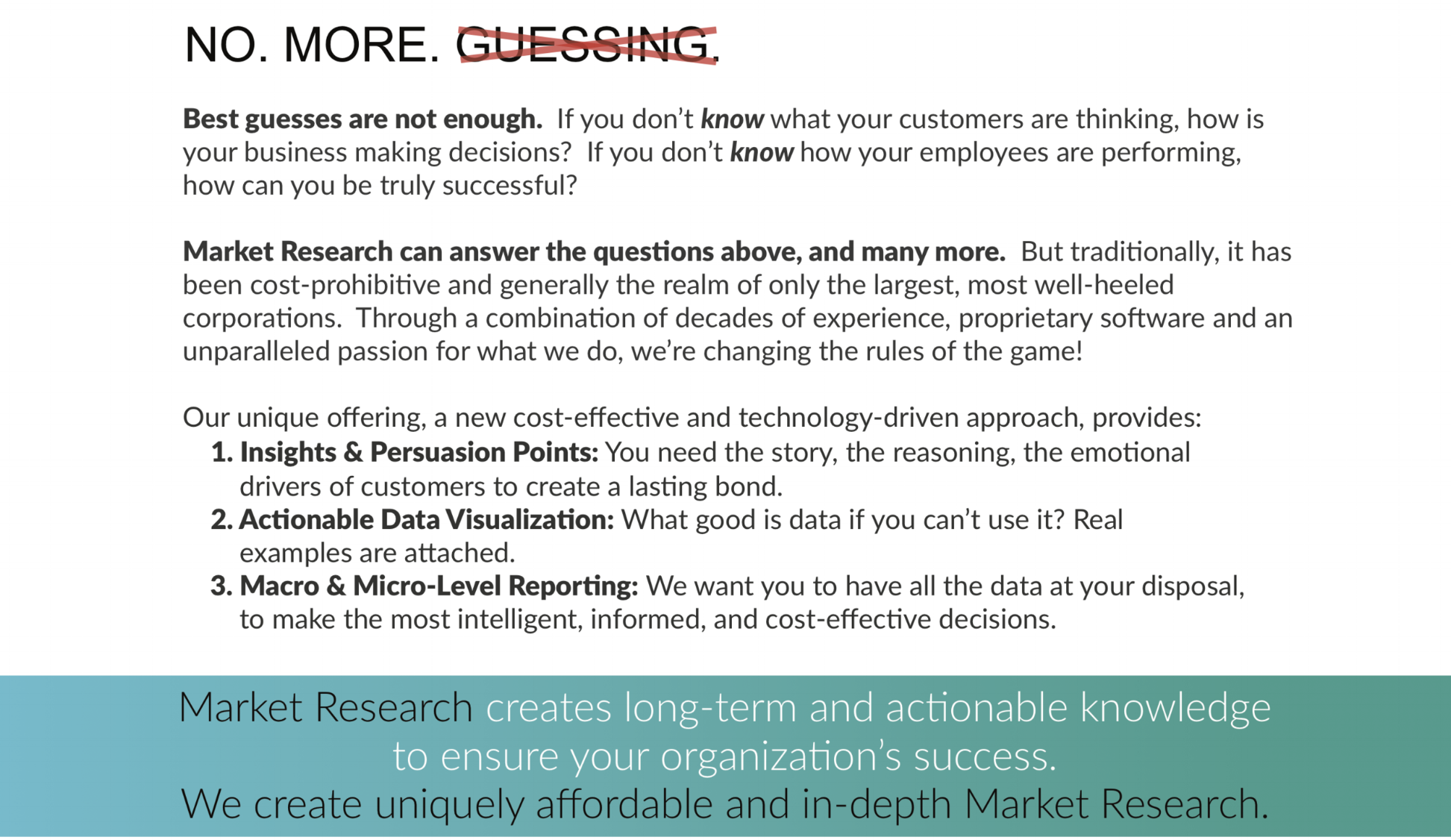 NO. MORE. GUESSING.

Best guesses are not enough. If you don't know what your customers are thinking, how is your business making decisions? If you don't know how your employees are performing, how can you be truly successful?

Market Research can answer the questions above, and many more. But traditionally, it has been cost-prohibitive and generally the realm of only the largest, most well-heeled corporations. Through a combination of decades of experience, proprietary software and an unparalleled passion for what we do, we're changing the rules of the game!

Our unique offering, a new cost-effective and technology-driven approach, provides:
1. Insights & Persuasion Points: You need the story, the reasoning, the emotional drivers of customers to create a lasting bond.
2. Actionable Data Visualization: What good is data if you can't use it? Real examples are attached.
3. Macro & Micro-Level Reporting: We want you to have all the data at your disposal, to make the most intelligent, informed, and cost-effective decisions.

Market Research creates long-term and actionable knowledge to ensure your organization's success.
We create uniquely affordable and in-depth Market Research.